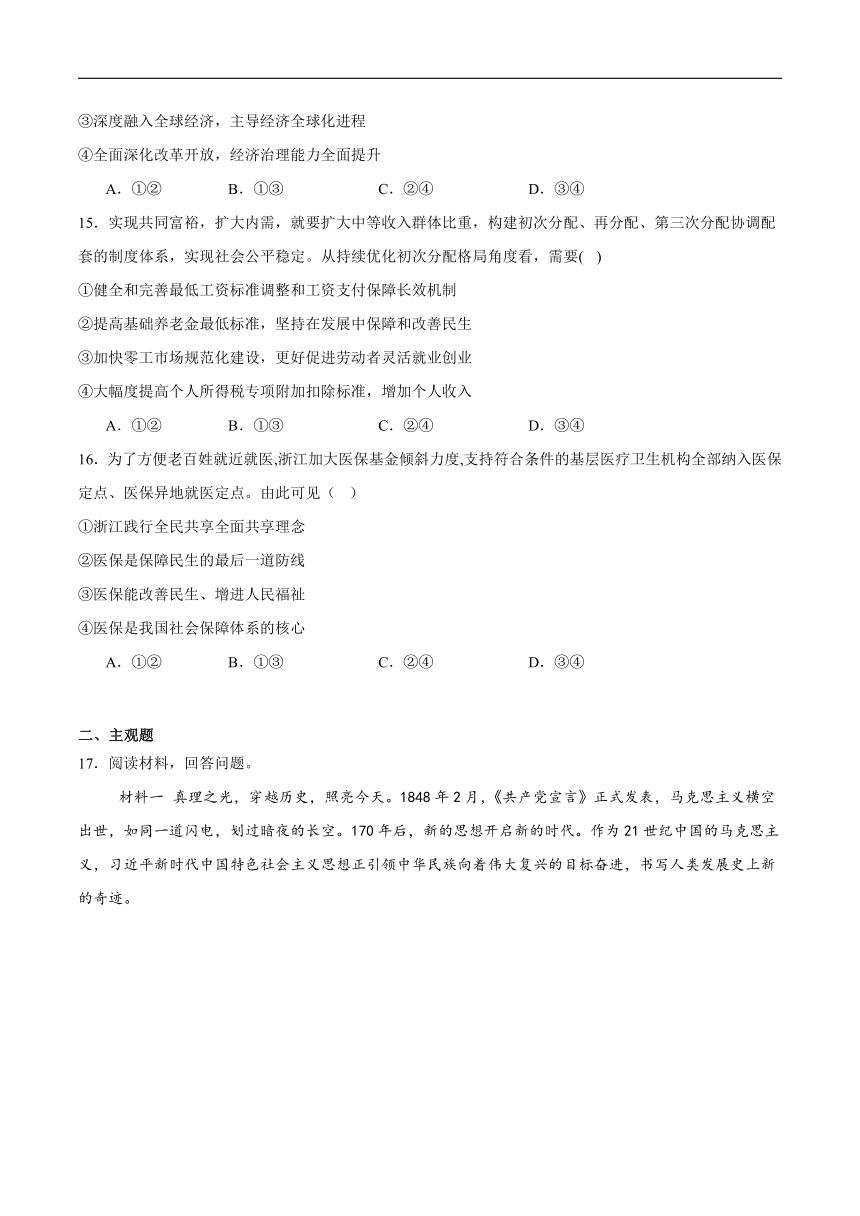 ③深度融入全球经济，主导经济全球化进程

④全面深化改革开放，经济治理能力全面提升

A．①②　　B．①③　　C．②④　　D．③④

15．实现共同富裕，扩大内需，就要扩大中等收入群体比重，构建初次分配、再分配、第三次分配协调配套的制度体系，实现社会公平稳定。从持续优化初次分配格局角度看，需要( )

①健全和完善最低工资标准调整和工资支付保障长效机制

②提高基础养老金最低标准，坚持在发展中保障和改善民生

③加快零工市场规范化建设，更好促进劳动者灵活就业创业

④大幅度提高个人所得税专项附加扣除标准，增加个人收入

A．①②　　B．①③　　C．②④　　D．③④

16．为了方便老百姓就近就医,浙江加大医保基金倾斜力度,支持符合条件的基层医疗卫生机构全部纳入医保定点、医保异地就医定点。由此可见（ ）

①浙江践行全民共享全面共享理念

②医保是保障民生的最后一道防线

③医保能改善民生、增进人民福祉

④医保是我国社会保障体系的核心

A．①②　　B．①③　　C．②④　　D．③④

二、主观题

17．阅读材料，回答问题。

材料一 真理之光，穿越历史，照亮今天。1848年2月，《共产党宣言》正式发表，马克思主义横空出世，如同一道闪电，划过暗夜的长空。170年后，新的思想开启新的时代。作为21世纪中国的马克思主义，习近平新时代中国特色社会主义思想正引领中华民族向着伟大复兴的目标奋进，书写人类发展史上新的奇迹。